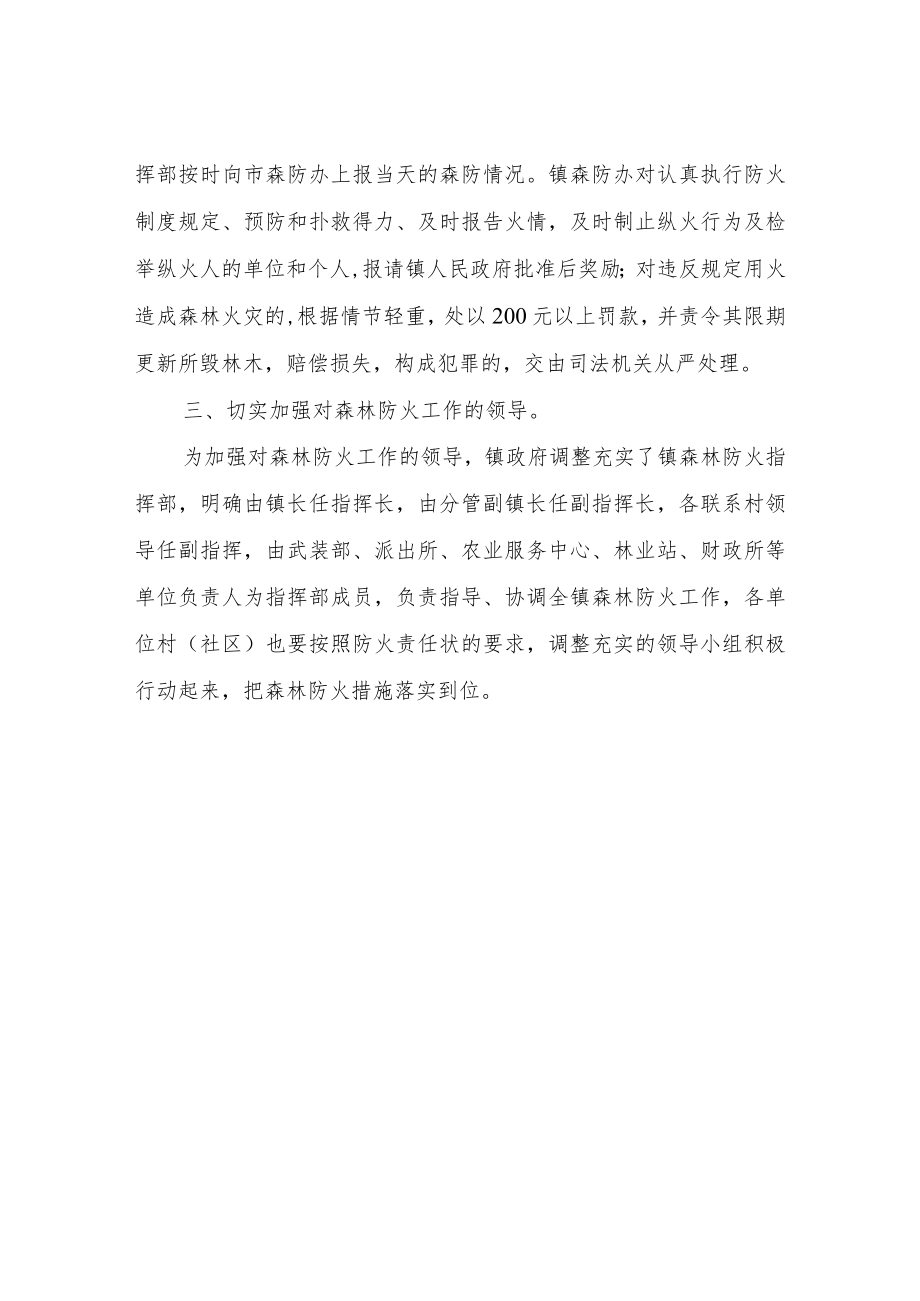 挥部按时向市森防办上报当天的森防情况。镇森防办对认真执行防火制度规定、预防和扑救得力、及时报告火情，及时制止纵火行为及检举纵火人的单位和个人,报请镇人民政府批准后奖励;对违反规定用火造成森林火灾的,根据情节轻重，处以200元以上罚款，并责令其限期更新所毁林木，赔偿损失，构成犯罪的，交由司法机关从严处理。

三、切实加强对森林防火工作的领导。

为加强对森林防火工作的领导，镇政府调整充实了镇森林防火指挥部，明确由镇长任指挥长，由分管副镇长任副指挥长，各联系村领导任副指挥，由武装部、派出所、农业服务中心、林业站、财政所等单位负责人为指挥部成员，负责指导、协调全镇森林防火工作，各单位村（社区）也要按照防火责任状的要求，调整充实的领导小组积极行动起来，把森林防火措施落实到位。